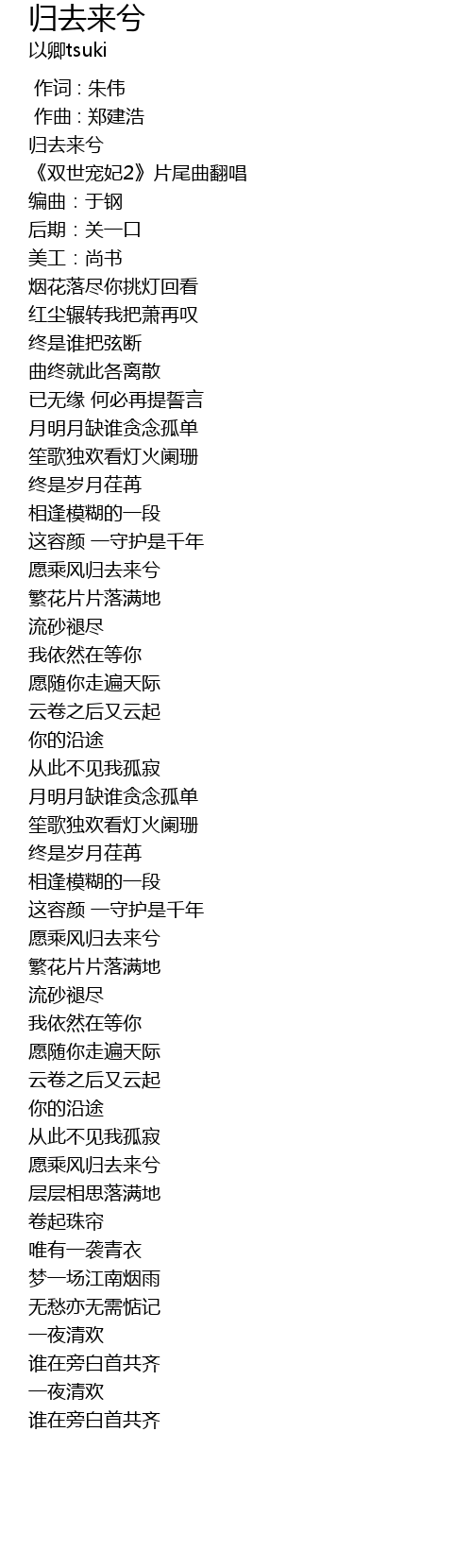 归去来兮
以卿tsuki

作词 : 朱伟
作曲 : 郑建浩
归去来兮
《双世宠妃2》片尾曲翻唱
编曲：于钢
后期：关一口
美工：尚书
烟花落尽你挑灯回看
红尘辗转我把萧再叹
终是谁把弦断
曲终就此各离散
已无缘 何必再提誓言
月明月缺谁贪念孤单
笙歌独欢看灯火阑珊
终是岁月荏苒
相逢模糊的一段
这容颜 一守护是千年
愿乘风归去来兮
繁花片片落满地
流砂褪尽
我依然在等你
愿随你走遍天际
云卷之后又云起
你的沿途
从此不见我孤寂
月明月缺谁贪念孤单
笙歌独欢看灯火阑珊
终是岁月荏苒
相逢模糊的一段
这容颜 一守护是千年
愿乘风归去来兮
繁花片片落满地
流砂褪尽
我依然在等你
愿随你走遍天际
云卷之后又云起
你的沿途
从此不见我孤寂
愿乘风归去来兮
层层相思落满地
卷起珠帘
唯有一袭青衣
梦一场江南烟雨
无愁亦无需惦记
一夜清欢
谁在旁白首共齐
一夜清欢
谁在旁白首共齐